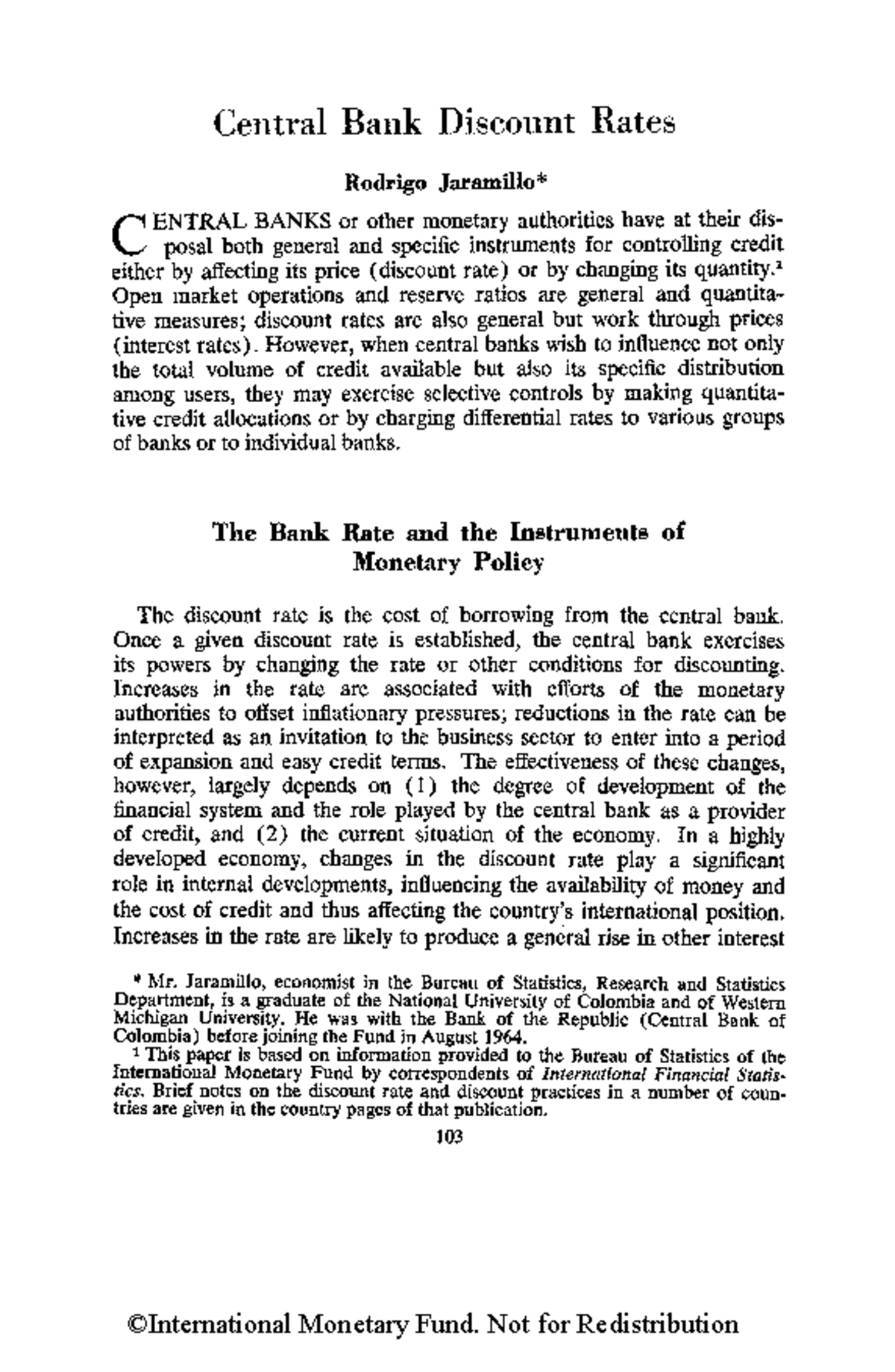 Central Bank Discount Rates

Rodrigo Jaramillo*

CENTRAL BANKS or other monetary authorities have at their disposal both general and specific instruments for controlling credit either by affecting its price (discount rate) or by changing its quantity.$^{1}$ Open market operations and reserve ratios are general and quantitative measures; discount rates are also general but work through prices (interest rates). However, when central banks wish to influence not only the total volume of credit available but also its specific distribution among users, they may exercise selective controls by making quantitative credit allocations or by charging differential rates to various groups of banks or to individual banks.

The Bank Rate and the Instruments of Monetary Policy

The discount rate is the cost of borrowing from the central bank. Once a given discount rate is established, the central bank exercises its powers by changing the rate or other conditions for discounting. Increases in the rate are associated with efforts of the monetary authorities to offset inflationary pressures; reductions in the rate can be interpreted as an invitation to the business sector to enter into a period of expansion and easy credit terms. The effectiveness of these changes, however, largely depends on (1) the degree of development of the financial system and the role played by the central bank as a provider of credit, and (2) the current situation of the economy. In a highly developed economy, changes in the discount rate play a significant role in internal developments, influencing the availability of money and the cost of credit and thus affecting the country's international position. Increases in the rate are likely to produce a general rise in other interest

* Mr. Jaramillo, economist in the Bureau of Statistics, Research and Statistics Department, is a graduate of the National University of Colombia and of Western Michigan University. He was with the Bank of the Republic (Central Bank of Colombia) before joining the Fund in August 1964.

$^{1}$ This paper is based on information provided to the Bureau of Statistics of the International Monetary Fund by correspondents of International Financial Statistics. Brief notes on the discount rate and discount practices in a number of countries are given in the country pages of that publication.

103

©International Monetary Fund. Not for Redistribution